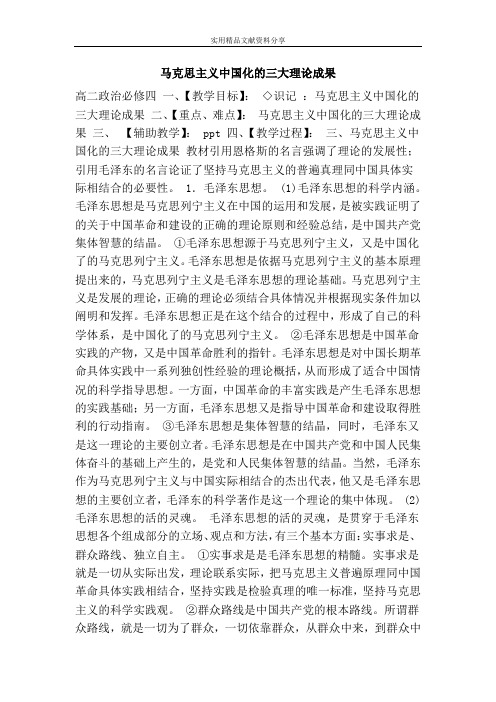 实用精品文献资料分享

马克思主义中国化的三大理论成果

高二政治必修四 一、【教学目标】： ◇识记 ：马克思主义中国化的三大理论成果 二、【重点、难点】： 马克思主义中国化的三大理论成果 三、 【辅助教学】： ppt 四、【教学过程】： 三、马克思主义中国化的三大理论成果 教材引用恩格斯的名言强调了理论的发展性；引用毛泽东的名言论证了坚持马克思主义的普遍真理同中国具体实际相结合的必要性。 1. 毛泽东思想。 (1)毛泽东思想的科学内涵。毛泽东思想是马克思列宁主义在中国的运用和发展，是被实践证明了的关于中国革命和建设的正确的理论原则和经验总结，是中国共产党集体智慧的结晶。 ①毛泽东思想源于马克思列宁主义，又是中国化了的马克思列宁主义。毛泽东思想是依据马克思列宁主义的基本原理提出来的，马克思列宁主义是毛泽东思想的理论基础。马克思列宁主义是发展的理论，正确的理论必须结合具体情况并根据现实条件加以阐明和发挥。毛泽东思想正是在这个结合的过程中，形成了自己的科学体系，是中国化了的马克思列宁主义。 ②毛泽东思想是中国革命实践的产物，又是中国革命胜利的指针。毛泽东思想是对中国长期革命具体实践中一系列独创性经验的理论概括，从而形成了适合中国情况的科学指导思想。一方面，中国革命的丰富实践是产生毛泽东思想的实践基础；另一方面，毛泽东思想又是指导中国革命和建设取得胜利的行动指南。 ③毛泽东思想是集体智慧的结晶，同时，毛泽东又是这一理论的主要创立者。毛泽东思想是在中国共产党和中国人民集体奋斗的基础上产生的，是党和人民集体智慧的结晶。当然，毛泽东作为马克思列宁主义与中国实际相结合的杰出代表，他又是毛泽东思想的主要创立者，毛泽东的科学著作是这一个理论的集中体现。 (2)毛泽东思想的活的灵魂。 毛泽东思想的活的灵魂，是贯穿于毛泽东思想各个组成部分的立场、观点和方法，有三个基本方面：实事求是、群众路线、独立自主。 ①实事求是是毛泽东思想的精髓。实事求是就是一切从实际出发，理论联系实际，把马克思主义普遍原理同中国革命具体实践相结合，坚持实践是检验真理的唯一标准，坚持马克思主义的科学实践观。 ②群众路线是中国共产党的根本路线。所谓群众路线，就是一切为了群众，一切依靠群众，从群众中来，到群众中